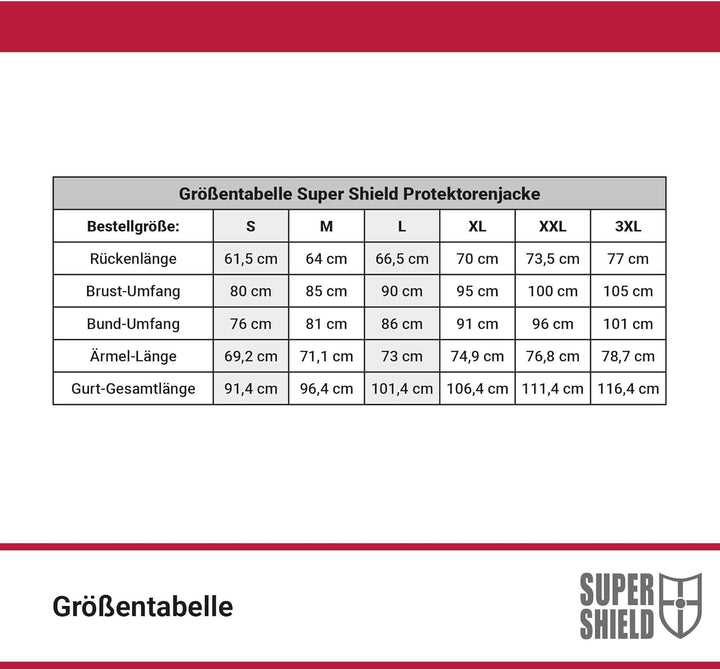 Größentabelle Super Shield Protektorenjacke

| Bestellgröße: | S | M | L | XL | XXL | 3XL |
|---|---|---|---|---|---|---|
| Rückenlänge | 61,5 cm | 64 cm | 66,5 cm | 70 cm | 73,5 cm | 77 cm |
| Brust-Umfang | 80 cm | 85 cm | 90 cm | 95 cm | 100 cm | 105 cm |
| Bund-Umfang | 76 cm | 81 cm | 86 cm | 91 cm | 96 cm | 101 cm |
| Ärmel-Länge | 69,2 cm | 71,1 cm | 73 cm | 74,9 cm | 76,8 cm | 78,7 cm |
| Gurt-Gesamtlänge | 91,4 cm | 96,4 cm | 101,4 cm | 106,4 cm | 111,4 cm | 116,4 cm |

Größentabelle

SUPER SHIELD